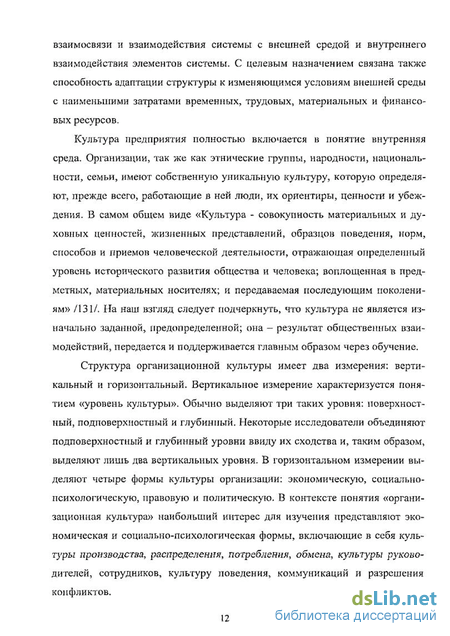 взаимосвязи и взаимодействия системы с внешней средой и внутреннего взаимодействия элементов системы. С целевым назначением связана также способность адаптации структуры к изменяющимся условиям внешней среды с наименьшими затратами временных, трудовых, материальных и финансовых ресурсов.

Культура предприятия полностью включается в понятие внутренняя среда. Организации, так же как этнические группы, народности, национальности, семьи, имеют собственную уникальную культуру, которую определяют, прежде всего, работающие в ней люди, их ориентиры, ценности и убеждения. В самом общем виде «Культура - совокупность материальных и духовных ценностей, жизненных представлений, образцов поведения, норм, способов и приемов человеческой деятельности, отражающая определенный уровень исторического развития общества и человека; воплощенная в предметных, материальных носителях; и передаваемая последующим поколениям» /131/. На наш взгляд следует подчеркнуть, что культура не является изначально заданной, предопределенной; она – результат общественных взаимодействий, передается и поддерживается главным образом через обучение.

Структура организационной культуры имеет два измерения: вертикальный и горизонтальный. Вертикальное измерение характеризуется понятием «уровень культуры». Обычно выделяют три таких уровня: поверхностный, подповерхностный и глубинный. Некоторые исследователи объединяют подповерхностный и глубинный уровни ввиду их сходства и, таким образом, выделяют лишь два вертикальных уровня. В горизонтальном измерении выделяют четыре формы культуры организации: экономическую, социально-психологическую, правовую и политическую. В контексте понятия «организационная культура» наибольший интерес для изучения представляют экономическая и социально-психологическая формы, включающие в себя культуры производства, распределения, потребления, обмена, культуры руководителей, сотрудников, культуру поведения, коммуникаций и разрешения конфликтов.

12

dsLib.net
библиотека диссертаций